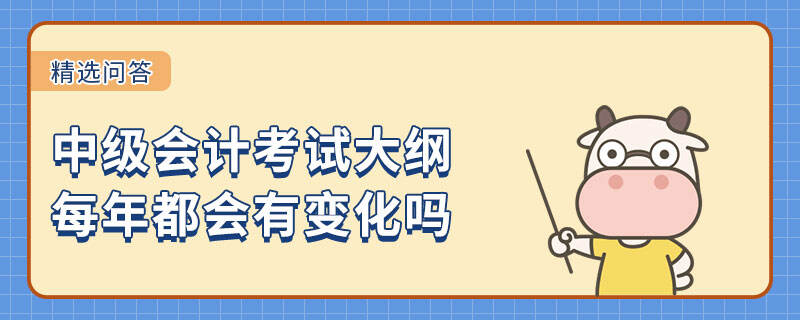 精选问答

中级会计考试大纲
每年都会有变化吗